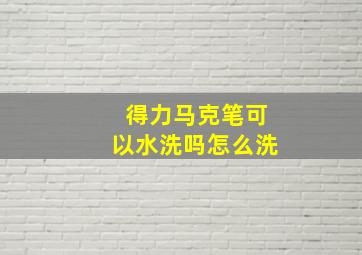 得力马克笔可以水洗吗怎么洗